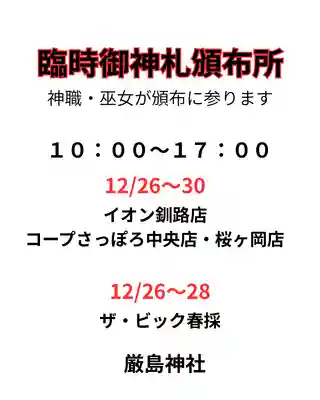 臨時御神札頒布所

神職・巫女が頒布に参ります

１０：００～１７：００

12/26～30

イオン釧路店

コープさっぽろ中央店・桜ヶ岡店

12/26～28

ザ・ビック春採

厳島神社